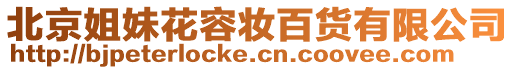 北京姐妹花容妆百货有限公司
http://bjpeterlocke.cn.coovee.com